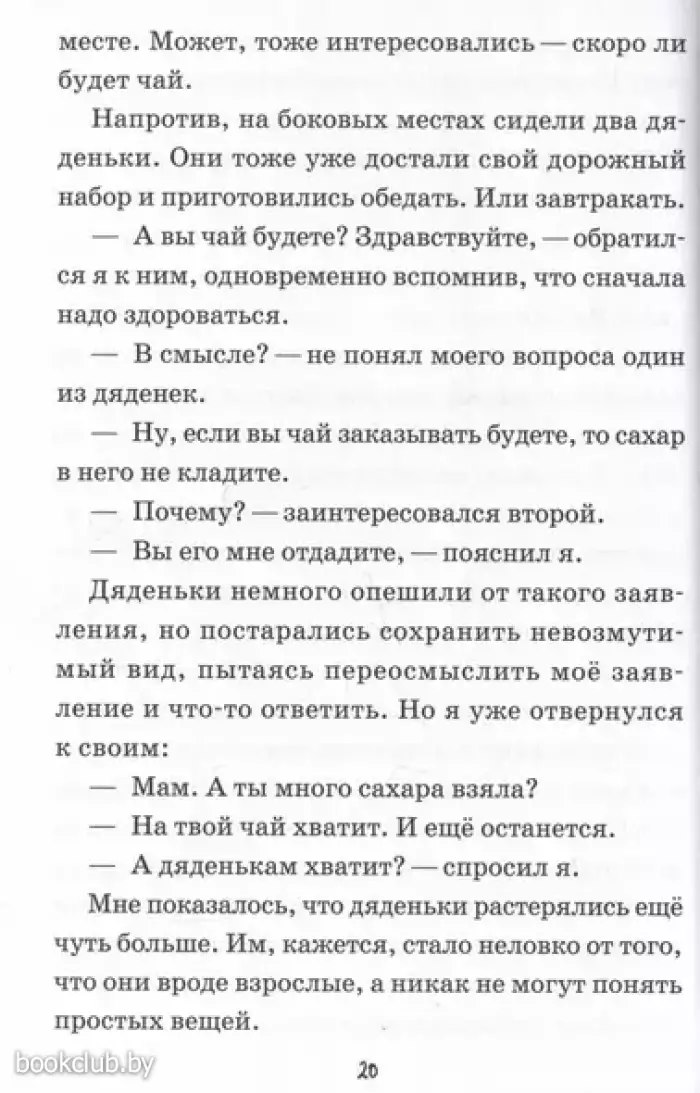 месте. Может, тоже интересовались — скоро ли будет чай.

Напротив, на боковых местах сидели два дяденьки. Они тоже уже достали свой дорожный набор и приготовились обедать. Или завтракать.

— А вы чай будете? Здравствуйте, — обратился я к ним, одновременно вспомнив, что сначала надо здороваться.

— В смысле? — не понял моего вопроса один из дяденек.

— Ну, если вы чай заказывать будете, то сахар в него не кладите.

— Почему? — заинтересовался второй.

— Вы его мне отдадите, — пояснил я.

Дяденьки немного опешили от такого заявления, но постарались сохранить невозмутимый вид, пытаясь переосмыслить моё заявление и что-то ответить. Но я уже отвернулся к своим:

— Мам. А ты много сахара взяла?

— На твой чай хватит. И ещё останется.

— А дяденькам хватит? — спросил я.

Мне показалось, что дяденьки растерялись ещё чуть больше. Им, кажется, стало неловко от того, что они вроде взрослые, а никак не могут понять простых вещей.

bookclub.by

20